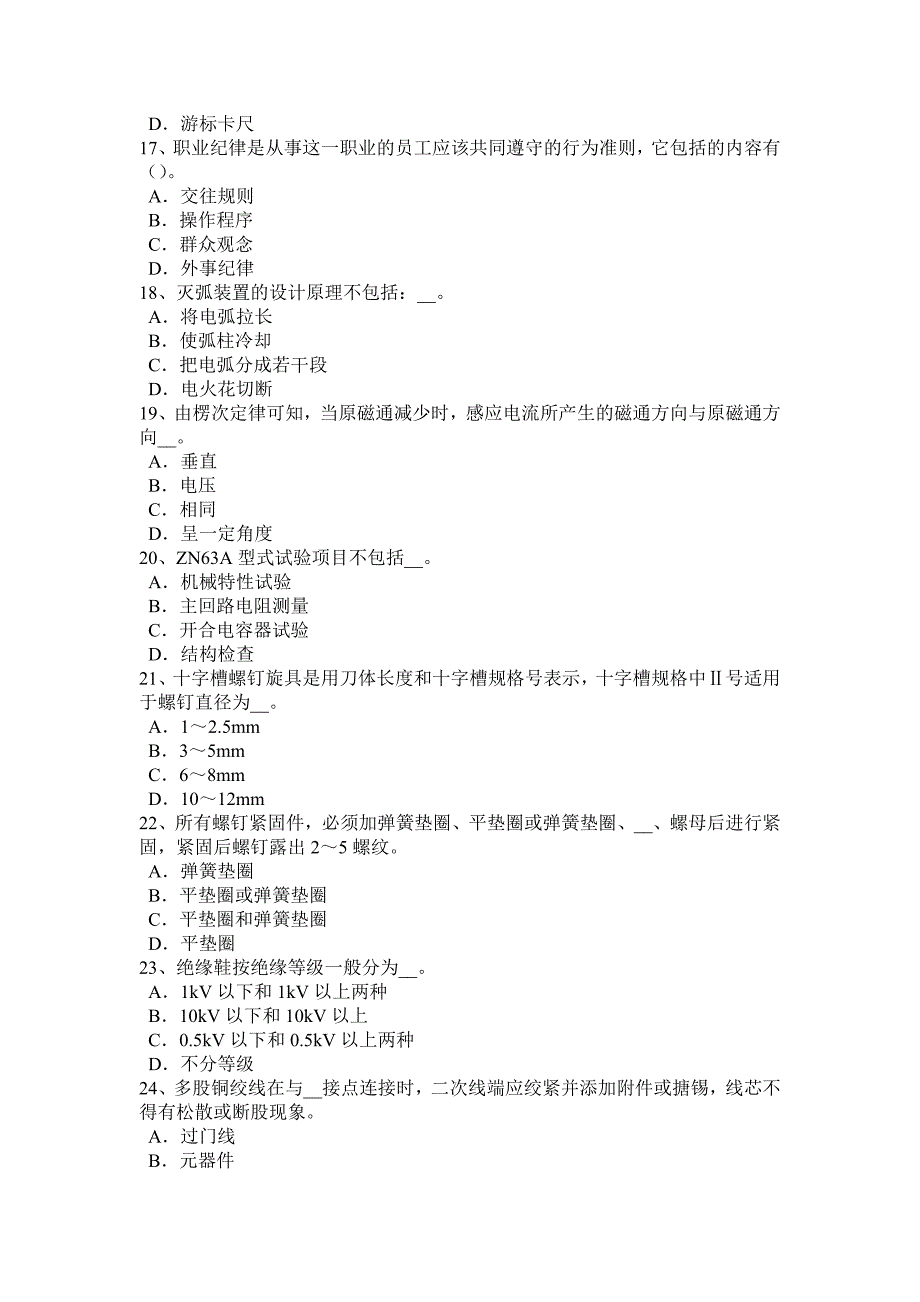 D．游标卡尺
17、职业纪律是从事这一职业的员工应该共同遵守的行为准则，它包括的内容有()。
A．交往规则
B．操作程序
C．群众观念
D．外事纪律
18、灭弧装置的设计原理不包括：__。
A．将电弧拉长
B．使弧柱冷却
C．把电弧分成若干段
D．电火花切断
19、由楞次定律可知，当原磁通减少时，感应电流所产生的磁通方向与原磁通方向__。
A．垂直
B．电压
C．相同
D．呈一定角度
20、ZN63A 型式试验项目不包括__。
A．机械特性试验
B．主回路电阻测量
C．开合电容器试验
D．结构检查
21、十字槽螺钉旋具是用刀体长度和十字槽规格号表示，十字槽规格中Ⅱ号适用于螺钉直径为__。
A．1～2.5mm
B．3～5mm
C．6～8mm
D．10～12mm
22、所有螺钉紧固件，必须加弹簧垫圈、平垫圈或弹簧垫圈、__、螺母后进行紧固，紧固后螺钉露出 2～5 螺纹。
A．弹簧垫圈
B．平垫圈或弹簧垫圈
C．平垫圈和弹簧垫圈
D．平垫圈
23、绝缘鞋按绝缘等级一般分为__。
A．1kV 以下和 1kV 以上两种
B．10kV 以下和 10kV 以上
C．0.5kV 以下和 0.5kV 以上两种
D．不分等级
24、多股铜绞线在与__接点连接时，二次线端应绞紧并添加附件或搪锡，线芯不得有松散或断股现象。
A．过门线
B．元器件